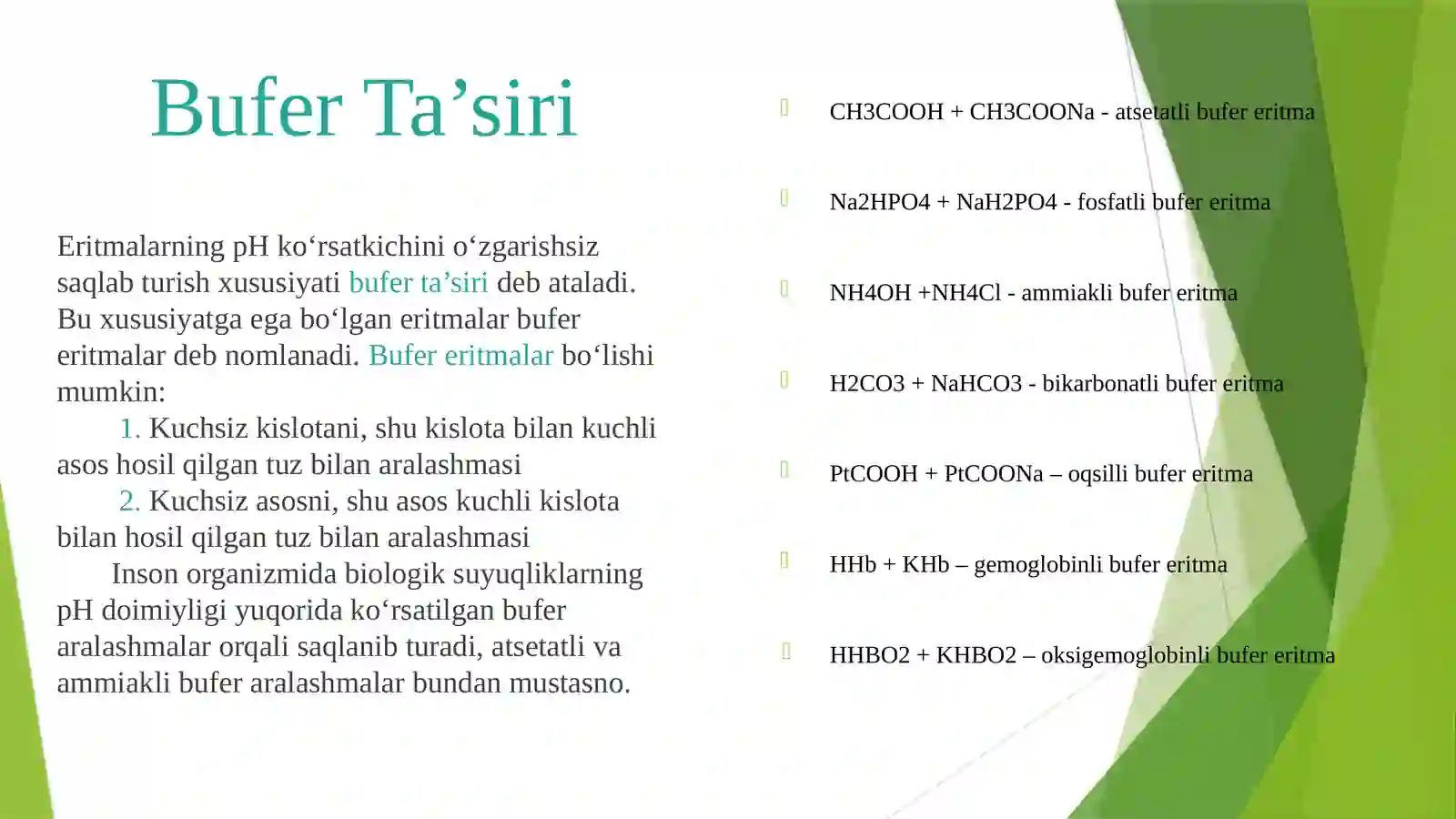 Bufer Ta’siri

Eritmalarning pH ko‘rsatkichini o‘zgarishsiz saqlab turish xususiyati bufer ta’siri deb ataladi. Bu xususiyatga ega bo‘lgan eritmalar bufer eritmalar deb nomlanadi. Bufer eritmalar bo‘lishi mumkin:
1. Kuchsiz kislotani, shu kislota bilan kuchli asos hosil qilgan tuz bilan aralashmasi
2. Kuchsiz asosni, shu asos kuchli kislota bilan hosil qilgan tuz bilan aralashmasi
Inson organizmida biologik suyuqliklarning pH doimiyligi yuqorida ko‘rsatilgan bufer aralashmalar orqali saqlanib turadi, atsetatli va ammiakli bufer aralashmalar bundan mustasno.

CH3COOH + CH3COONa - atsetatli bufer eritma

Na2HPO4 + NaH2PO4 - fosfatli bufer eritma

NH4OH +NH4Cl - ammiakli bufer eritma

H2CO3 + NaHCO3 - bikarbonatli bufer eritma

PtCOOH + PtCOONa – oqsilli bufer eritma

HHb + KHb – gemoglobinli bufer eritma

HHBO2 + KHBO2 – oksigemoglobinli bufer eritma